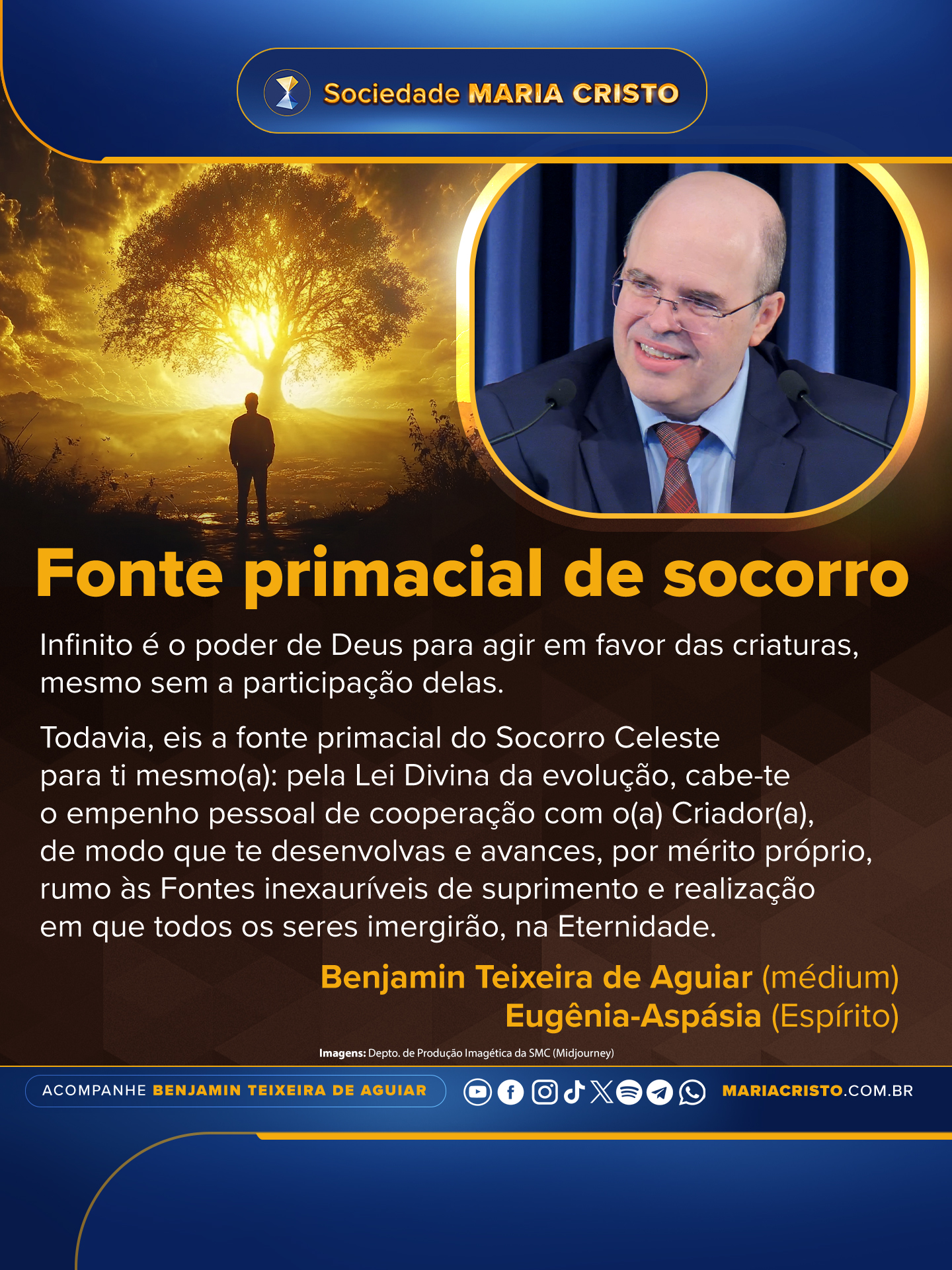 Sociedade MARIA CRISTO

Fonte primacial de socorro

Infinito é o poder de Deus para agir em favor das criaturas, mesmo sem a participação delas.

Todavia, eis a fonte primacial do Socorro Celeste para ti mesmo(a): pela Lei Divina da evolução, cabe-te o empenho pessoal de cooperação com o(a) Criador(a), de modo que te desenvolvas e avances, por mérito próprio, rumo às Fontes inexauríveis de suprimento e realização em que todos os seres imergirão, na Eternidade.

Benjamin Teixeira de Aguiar (médium)
Eugênia-Aspásia (Espírito)

Imagens: Depto. de Produção Imagética da SMC (Midjourney)

ACOMPANHE BENJAMIN TEIXEIRA DE AGUIAR

MARIACRISTO.COM.BR